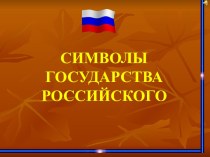 СИМВОЛЫ
ГОСУДАРСТВА
РОССИЙСКОГО